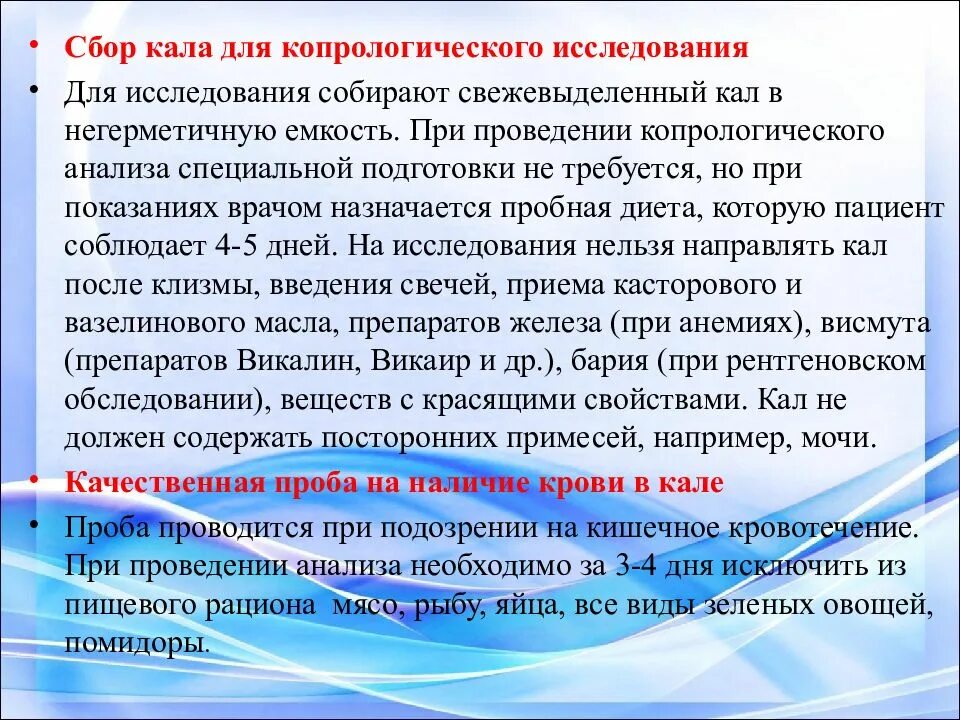 • Сбор кала для копрологического исследования

• Для исследования собирают свежевыделенный кал в негерметичную емкость. При проведении копрологического анализа специальной подготовки не требуется, но при показаниях врачом назначается пробная диета, которую пациент соблюдает 4-5 дней. На исследования нельзя направлять кал после клизмы, введения свечей, приема касторового и вазелинового масла, препаратов железа (при анемиях), висмута (препаратов Викалин, Викаир и др.), бария (при рентгеновском обследовании), веществ с красящими свойствами. Кал не должен содержать посторонних примесей, например, мочи.

• Качественная проба на наличие крови в кале

• Проба проводится при подозрении на кишечное кровотечение. При проведении анализа необходимо за 3-4 дня исключить из пищевого рациона мясо, рыбу, яйца, все виды зеленых овощей, помидоры.